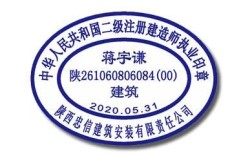 中华人民共和国二级注册建造师执业印章

蒋宇谦

陕261060806084(00)

建筑

2020.05.31

陕西忠信建筑安装有限责任公司